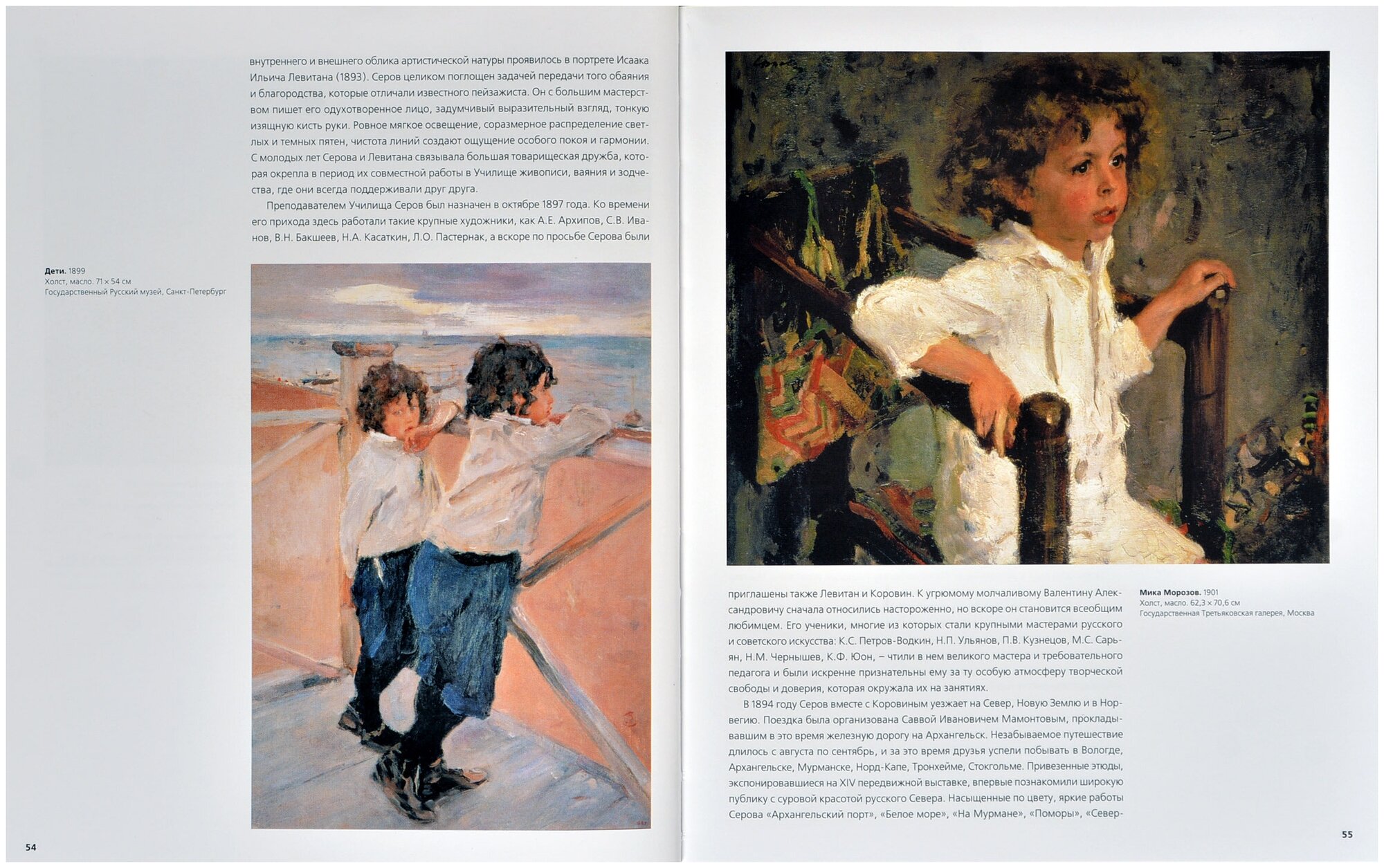 внутреннего и внешнего облика артистической натуры проявилось в портрете Исаака Ильича Левитана (1893). Серов целиком поглощен задачей передачи того обаяния и благородства, которые отличали известного пейзажиста. Он с большим мастерством пишет его одухотворенное лицо, задумчивый выразительный взгляд, тонкую изящную кисть руки. Ровное мягкое освещение, соразмерное распределение светлых и темных пятен, чистота линий создают ощущение особого покоя и гармонии. С молодых лет Серова и Левитана связывала большая товарищеская дружба, которая окрепла в период их совместной работы в Училище живописи, ваяния и зодчества, где они всегда поддерживали друг друга.

Преподавателем Училища Серов был назначен в октябре 1897 года. Ко времени его прихода здесь работали такие крупные художники, как А.Е. Архипов, С.В. Иванов, В.Н. Бакшеев, Н.А. Касаткин, Л.О. Пастернак, а вскоре по просьбе Серова были

Дети. 1899
Холст, масло. 71 × 54 см
Государственный Русский музей, Санкт-Петербург

54

приглашены также Левитан и Коровин. К угрюмому молчаливому Валентину Александровичу сначала относились настороженно, но вскоре он становится всеобщим любимцем. Его ученики, многие из которых стали крупными мастерами русского и советского искусства: К.С. Петров-Водкин, Н.П. Ульянов, П.В. Кузнецов, М.С. Сарьян, Н.М. Чернышев, К.Ф. Юон, – чтили в нем великого мастера и требовательного педагога и были искренне признательны ему за ту особую атмосферу творческой свободы и доверия, которая окружала их на занятиях.

В 1894 году Серов вместе с Коровиным уезжает на Север, Новую Землю и в Норвегию. Поездка была организована Саввой Ивановичем Мамонтовым, прокладывавшим в это время железную дорогу на Архангельск. Незабываемое путешествие длилось с августа по сентябрь, и за это время друзья успели побывать в Вологде, Архангельске, Мурманске, Норд-Капе, Тронхейме, Стокгольме. Привезенные этюды, экспонировавшиеся на XIV передвижной выставке, впервые познакомили широкую публику с суровой красотой русского Севера. Насыщенные по цвету, яркие работы Серова «Архангельский порт», «Белое море», «На Мурмане», «Поморы», «Север-

Мика Морозов. 1901
Холст, масло. 62,3 × 70,6 см
Государственная Третьяковская галерея, Москва

55